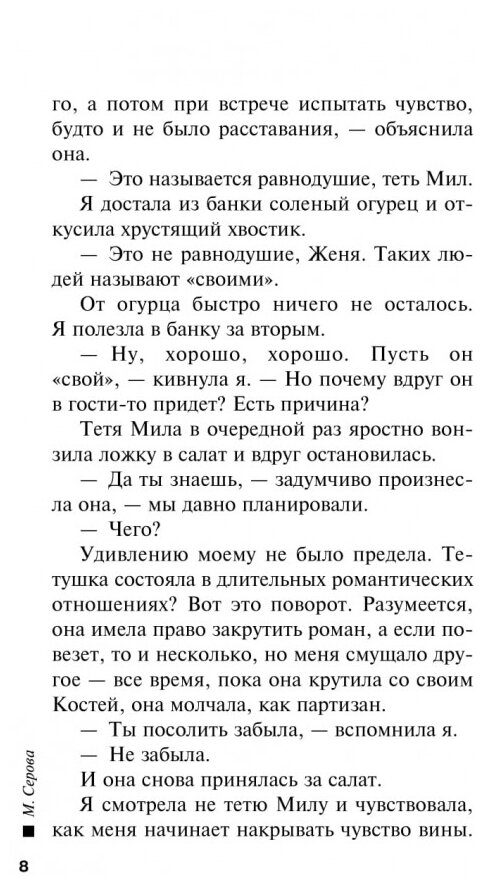 го, а потом при встрече испытать чувство, будто и не было расставания, — объяснила она.

— Это называется равнодушие, теть Мил.

Я достала из банки соленый огурец и откусила хрустящий хвостик.

— Это не равнодушие, Женя. Таких людей называют «своими».

От огурца быстро ничего не осталось. Я полезла в банку за вторым.

— Ну, хорошо, хорошо. Пусть он «свой», — кивнула я. — Но почему вдруг он в гости-то придет? Есть причина?

Тетя Мила в очередной раз яростно вонзила ложку в салат и вдруг остановилась.

— Да ты знаешь, — задумчиво произнесла она, — мы давно планировали.

— Чего?

Удивлению моему не было предела. Тетушка состояла в длительных романтических отношениях? Вот это поворот. Разумеется, она имела право закрутить роман, а если повезет, то и несколько, но меня смущало другое — все время, пока она крутила со своим Костей, она молчала, как партизан.

— Ты посолить забыла, — вспомнила я.

— Не забыла.

И она снова принялась за салат.

Я смотрела не тетю Милу и чувствовала, как меня начинает накрывать чувство вины.

М. Серова

8